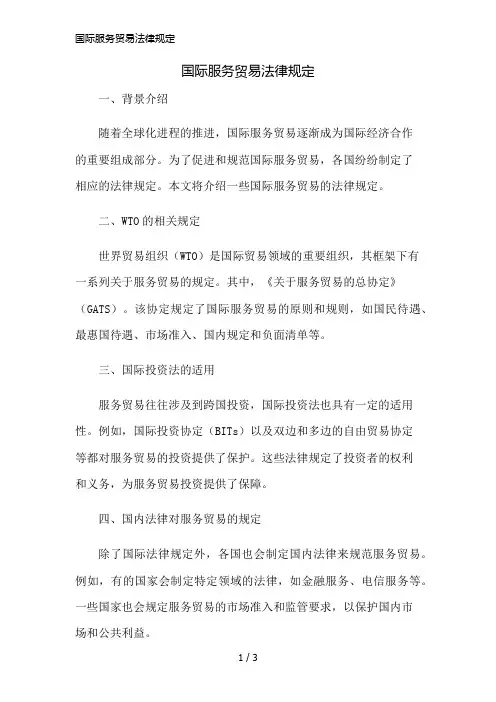 国际服务贸易法律规定

国际服务贸易法律规定

一、背景介绍

随着全球化进程的推进，国际服务贸易逐渐成为国际经济合作的重要组成部分。为了促进和规范国际服务贸易，各国纷纷制定了相应的法律规定。本文将介绍一些国际服务贸易的法律规定。

二、WTO的相关规定

世界贸易组织（WTO）是国际贸易领域的重要组织，其框架下有一系列关于服务贸易的规定。其中，《关于服务贸易的总协定》（GATS）。该协定规定了国际服务贸易的原则和规则，如国民待遇、最惠国待遇、市场准入、国内规定和负面清单等。

三、国际投资法的适用

服务贸易往往涉及到跨国投资，国际投资法也具有一定的适用性。例如，国际投资协定（BITs）以及双边和多边的自由贸易协定等都对服务贸易的投资提供了保护。这些法律规定了投资者的权利和义务，为服务贸易投资提供了保障。

四、国内法律对服务贸易的规定

除了国际法律规定外，各国也会制定国内法律来规范服务贸易。例如，有的国家会制定特定领域的法律，如金融服务、电信服务等。一些国家也会规定服务贸易的市场准入和监管要求，以保护国内市场和公共利益。

1 / 3